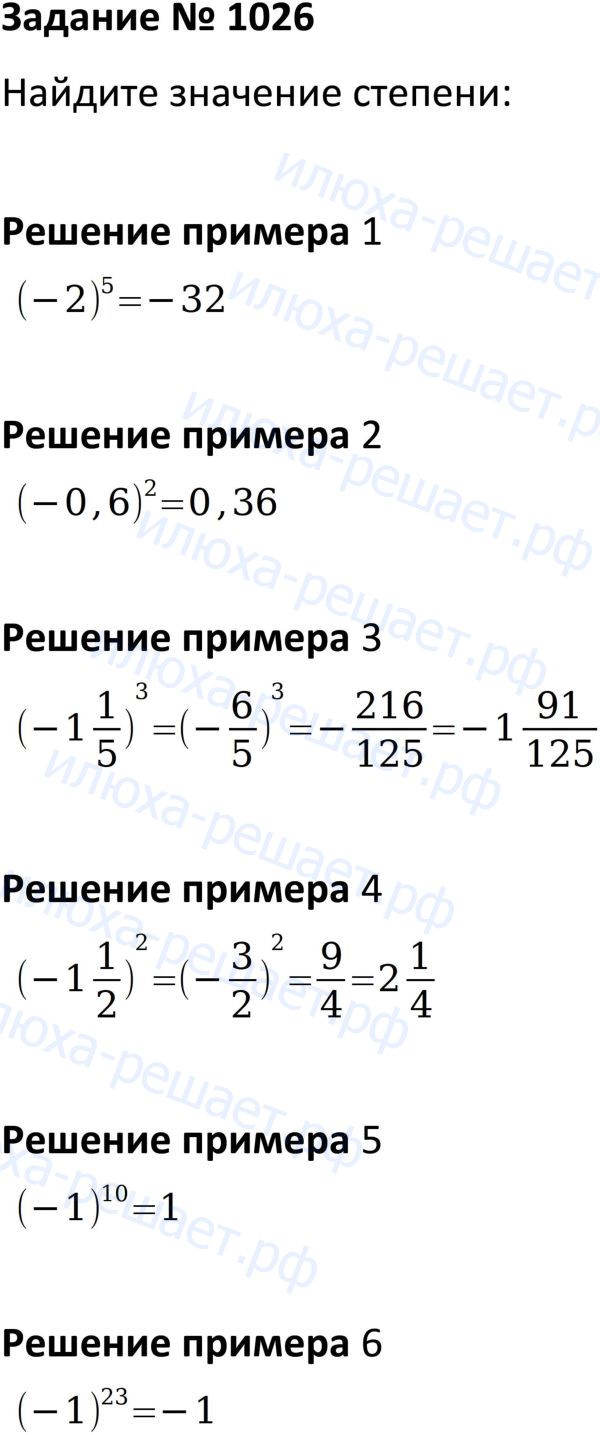 Задание № 1026

Найдите значение степени:

Решение примера 1

$(-2)^5=-32$

Решение примера 2

$(-0,6)^2=0,36$

Решение примера 3

$(-1\frac{1}{5})^3=(-\frac{6}{5})^3=-\frac{216}{125}=-1\frac{91}{125}$

Решение примера 4

$(-1\frac{1}{2})^2=(-\frac{3}{2})^2=\frac{9}{4}=2\frac{1}{4}$

Решение примера 5

$(-1)^{10}=1$

Решение примера 6

$(-1)^{23}=-1$

илюха-решает.рф